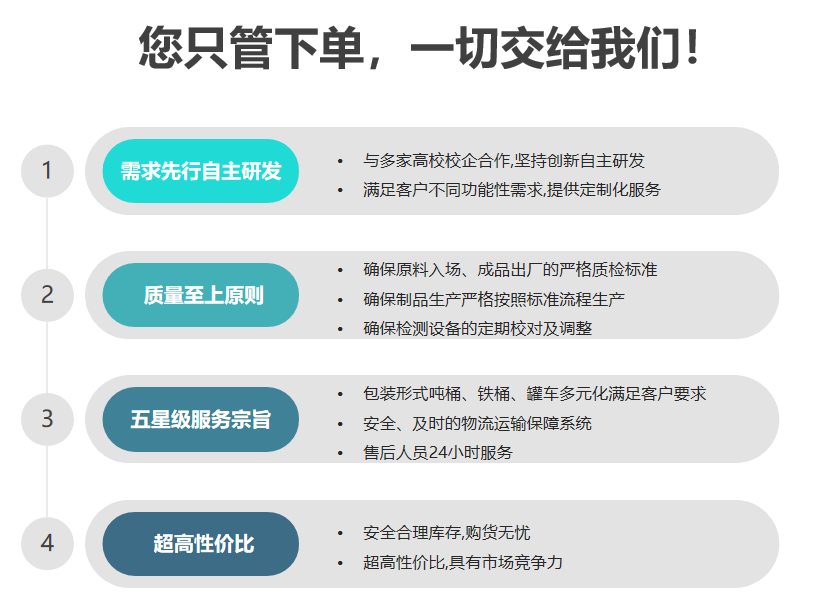 您只管下单，一切交给我们！

1

需求先行自主研发

• 与多家高校校企合作,坚持创新自主研发
• 满足客户不同功能性需求,提供定制化服务

2

质量至上原则

• 确保原料入场、成品出厂的严格质检标准
• 确保制品生产严格按照标准流程生产
• 确保检测设备的定期校对及调整

3

五星级服务宗旨

• 包装形式吨桶、铁桶、罐车多元化满足客户要求
• 安全、及时的物流运输保障系统
• 售后人员24小时服务

4

超高性价比

• 安全合理库存,购货无忧
• 超高性价比,具有市场竞争力